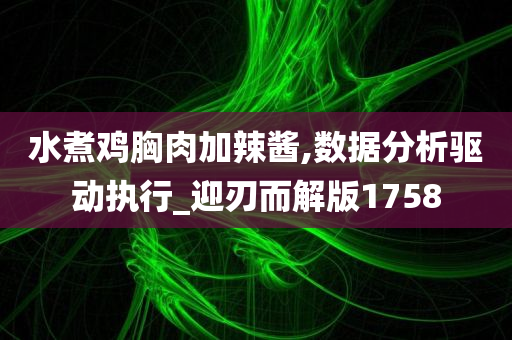 水煮鸡胸肉加辣酱,数据分析驱动执行_迎刃而解版1758